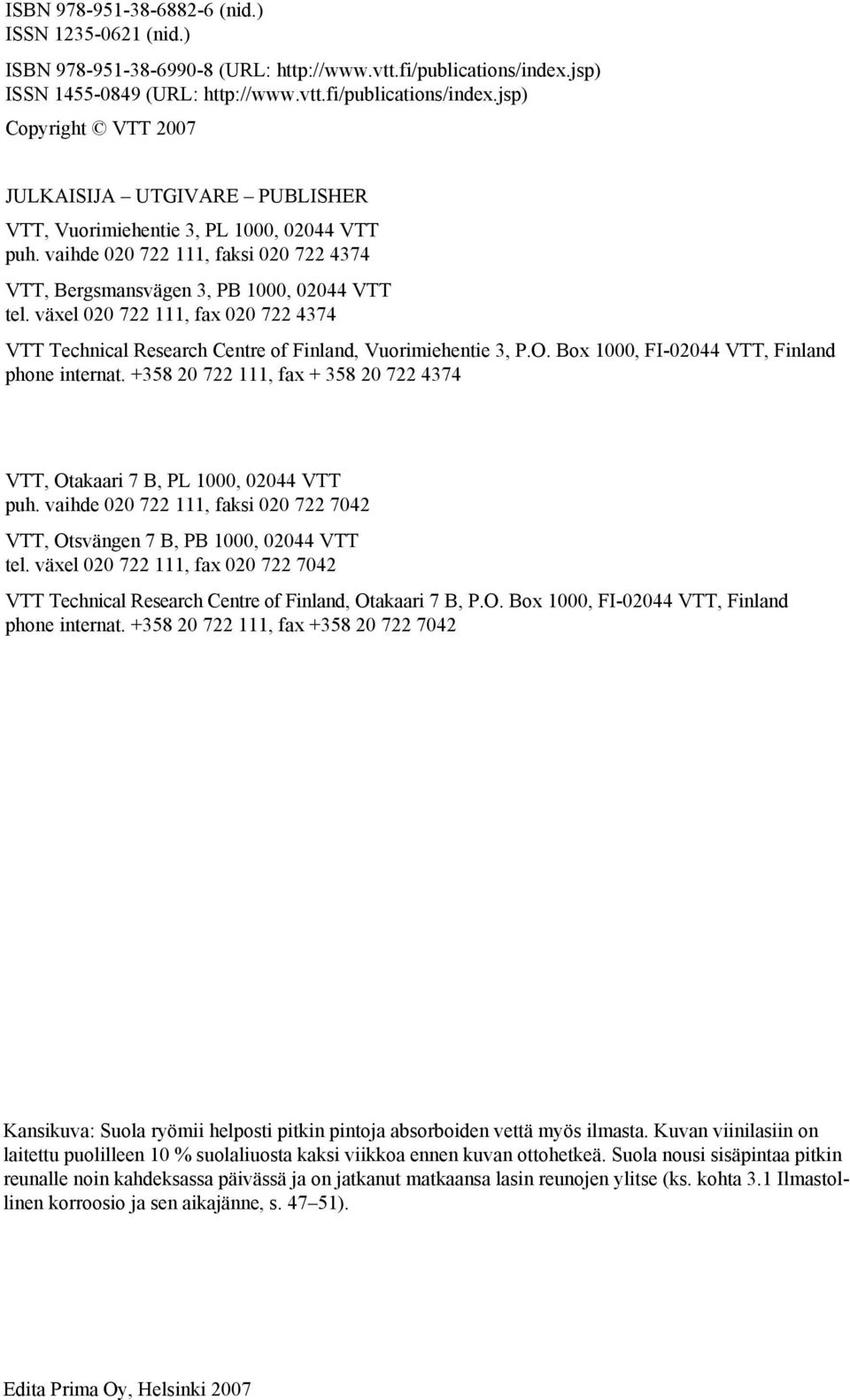 ISBN 978-951-38-6882-6 (nid.)
ISSN 1235-0621 (nid.)

ISBN 978-951-38-6990-8 (URL: http://www.vtt.fi/publications/index.jsp)
ISSN 1455-0849 (URL: http://www.vtt.fi/publications/index.jsp)

Copyright © VTT 2007

JULKAISIJA – UTGIVARE – PUBLISHER

VTT, Vuorimiehentie 3, PL 1000, 02044 VTT
puh. vaihde 020 722 111, faksi 020 722 4374

VTT, Bergsmansvägen 3, PB 1000, 02044 VTT
tel. växel 020 722 111, fax 020 722 4374

VTT Technical Research Centre of Finland, Vuorimiehentie 3, P.O. Box 1000, FI-02044 VTT, Finland
phone internat. +358 20 722 111, fax + 358 20 722 4374

VTT, Otakaari 7 B, PL 1000, 02044 VTT
puh. vaihde 020 722 111, faksi 020 722 7042

VTT, Otsvängen 7 B, PB 1000, 02044 VTT
tel. växel 020 722 111, fax 020 722 7042

VTT Technical Research Centre of Finland, Otakaari 7 B, P.O. Box 1000, FI-02044 VTT, Finland
phone internat. +358 20 722 111, fax +358 20 722 7042

Kansikuva: Suola ryömii helposti pitkin pintoja absorboiden vettä myös ilmasta. Kuvan viinilasiin on laitettu puolilleen 10 % suolaliuosta kaksi viikkoa ennen kuvan ottohetkeä. Suola nousi sisäpintaa pitkin reunalle noin kahdeksassa päivässä ja on jatkanut matkaansa lasin reunojen ylitse (ks. kohta 3.1 Ilmastollinen korroosio ja sen aikajänne, s. 47–51).

Edita Prima Oy, Helsinki 2007